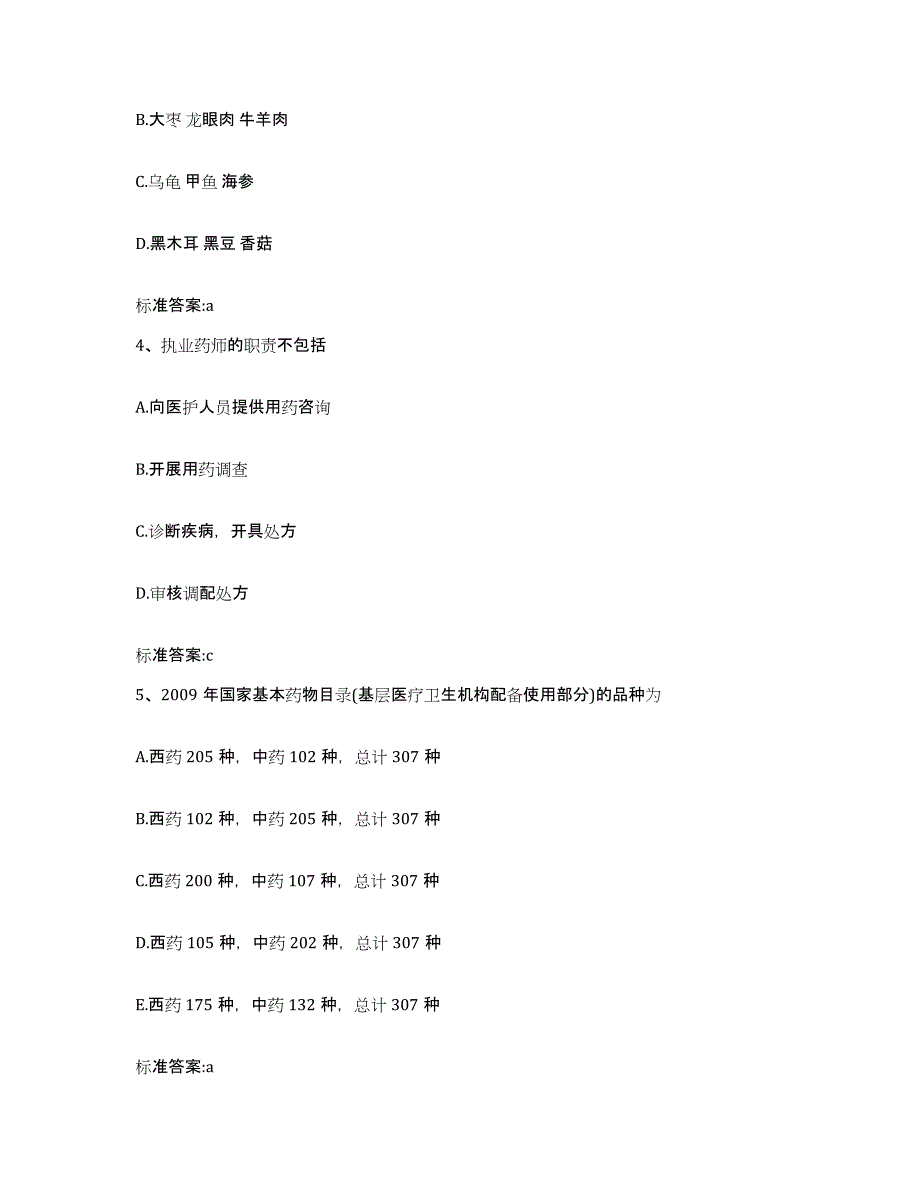 B.大枣 龙眼肉 牛羊肉

C.乌龟 甲鱼 海参

D.黑木耳 黑豆 香菇

标准答案:a

4、执业药师的职责不包括

A.向医护人员提供用药咨询

B.开展用药调查

C.诊断疾病，开具处方

D.审核调配处方

标准答案:c

5、2009 年国家基本药物目录(基层医疗卫生机构配备使用部分)的品种为

A.西药 205 种，中药 102 种，总计 307 种

B.西药 102 种，中药 205 种，总计 307 种

C.西药 200 种，中药 107 种，总计 307 种

D.西药 105 种，中药 202 种，总计 307 种

E.西药 175 种，中药 132 种，总计 307 种

标准答案:a